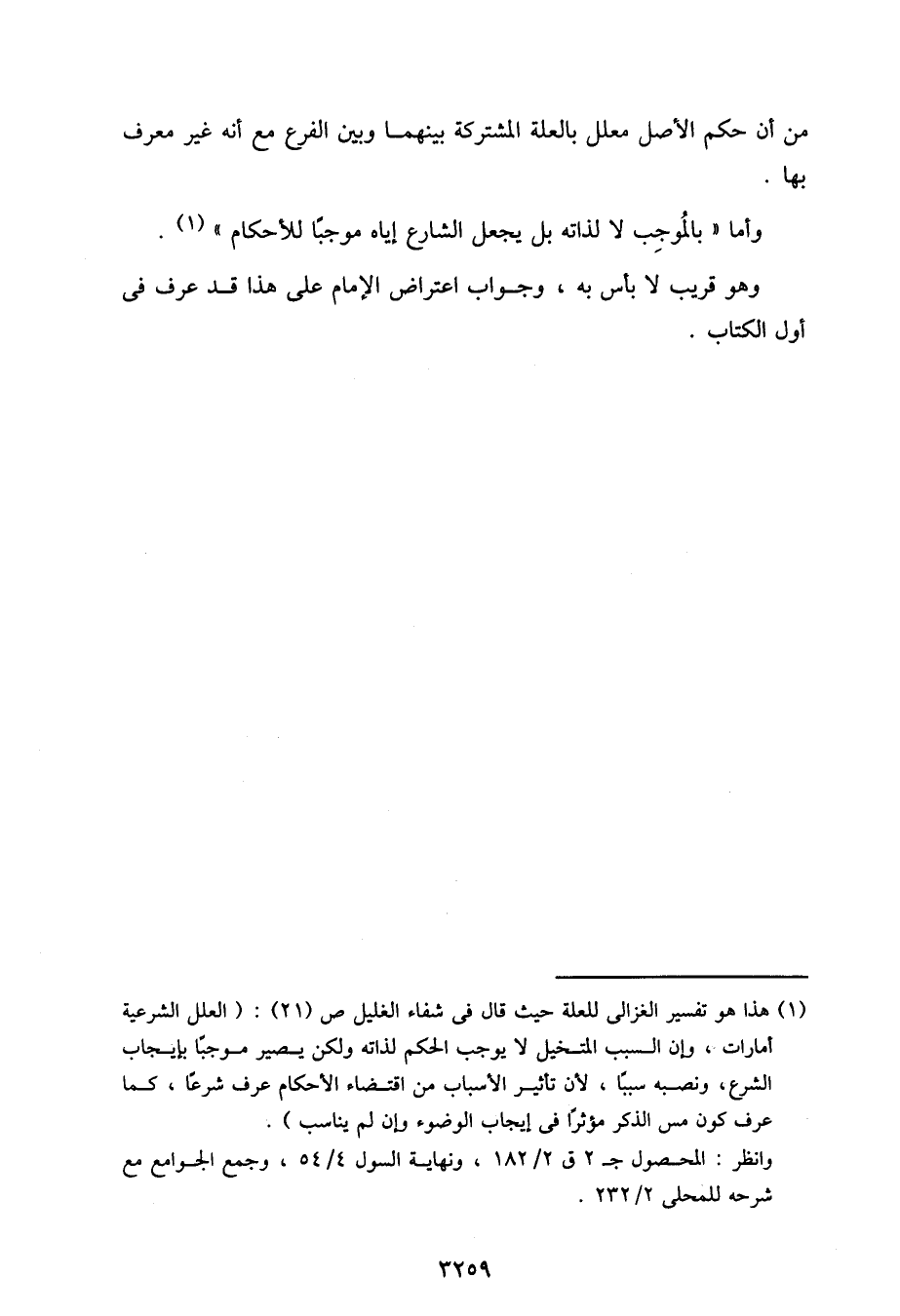 من أن حكم الأصل معلل بالعلة المشتركة بينهما وبين الفرع مع أنه غير معرف بها .

وأما « بالمُوجِب لا لذاته بل يجعل الشارع إياه موجبًا للأحكام » (١) .

وهو قريب لا بأس به ، وجواب اعتراض الإمام على هذا قد عرف فى أول الكتاب .

(١) هذا هو تفسير الغزالى للعلة حيث قال فى شفاء الغليل ص (٢١) : ( العلل الشرعية أمارات ، وإن السبب المتخيل لا يوجب الحكم لذاته ولكن يصير موجبًا بإيجاب الشرع، ونصبه سببًا ، لأن تأثير الأسباب من اقتضاء الأحكام عرف شرعًا ، كما عرف كون مس الذكر مؤثرًا فى إيجاب الوضوء وإن لم يناسب ) .
وانظر : المحصول جـ ٢ ق ٢/ ١٨٢ ، ونهاية السول ٤/ ٥٤ ، وجمع الجوامع مع شرحه للمحلى ٢/ ٢٣٢ .

٣٢٥٩